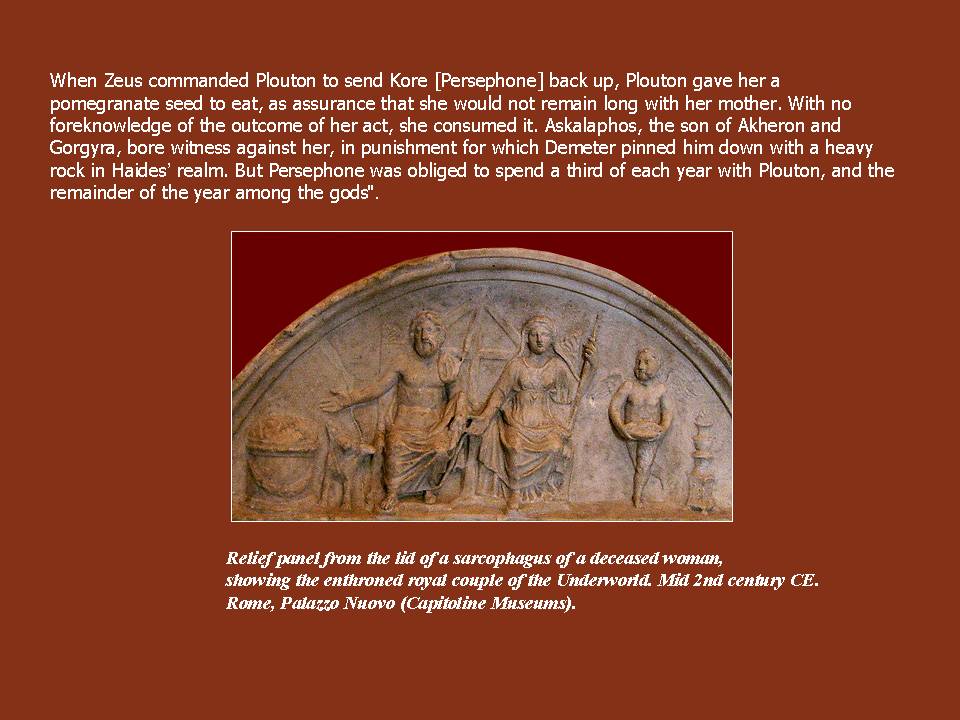 When Zeus commanded Plouton to send Kore [Persephone] back up, Plouton gave her a pomegranate seed to eat, as assurance that she would not remain long with her mother. With no foreknowledge of the outcome of her act, she consumed it. Askalaphos, the son of Akheron and Gorgyra, bore witness against her, in punishment for which Demeter pinned him down with a heavy rock in Haides' realm. But Persephone was obliged to spend a third of each year with Plouton, and the remainder of the year among the gods".

Relief panel from the lid of a sarcophagus of a deceased woman, showing the enthroned royal couple of the Underworld. Mid 2nd century CE. Rome, Palazzo Nuovo (Capitoline Museums).